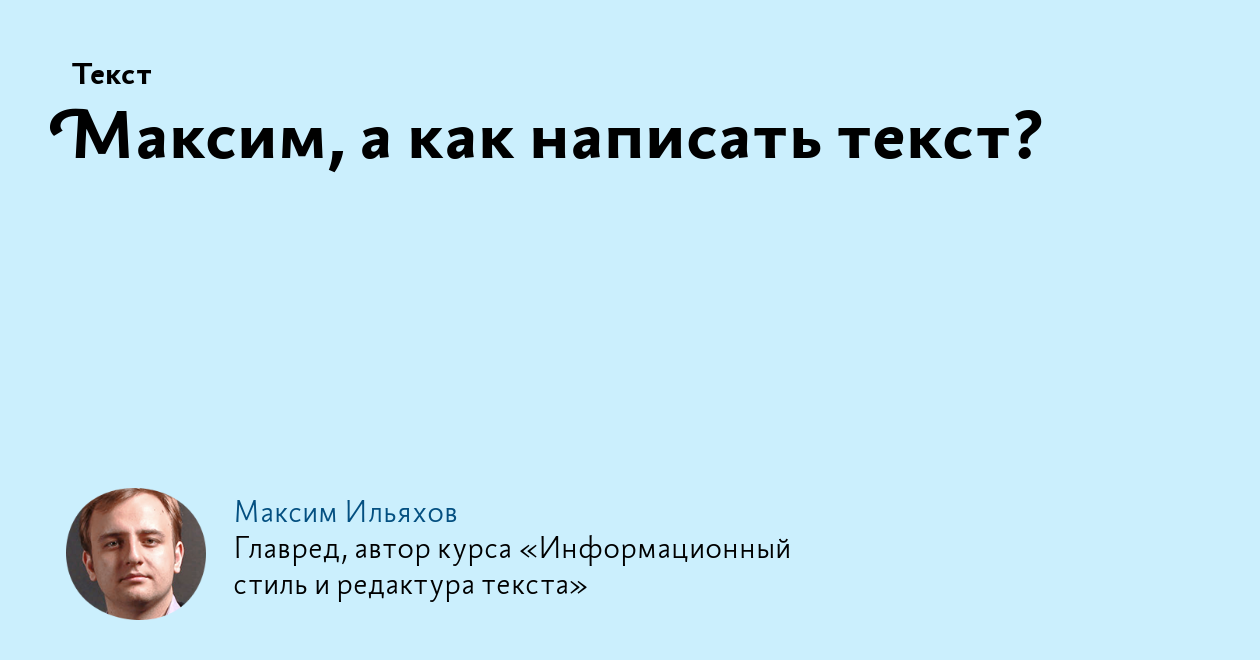 Текст

Максим, а как написать текст?

Максим Ильяхов

Главред, автор курса «Информационный стиль и редактура текста»